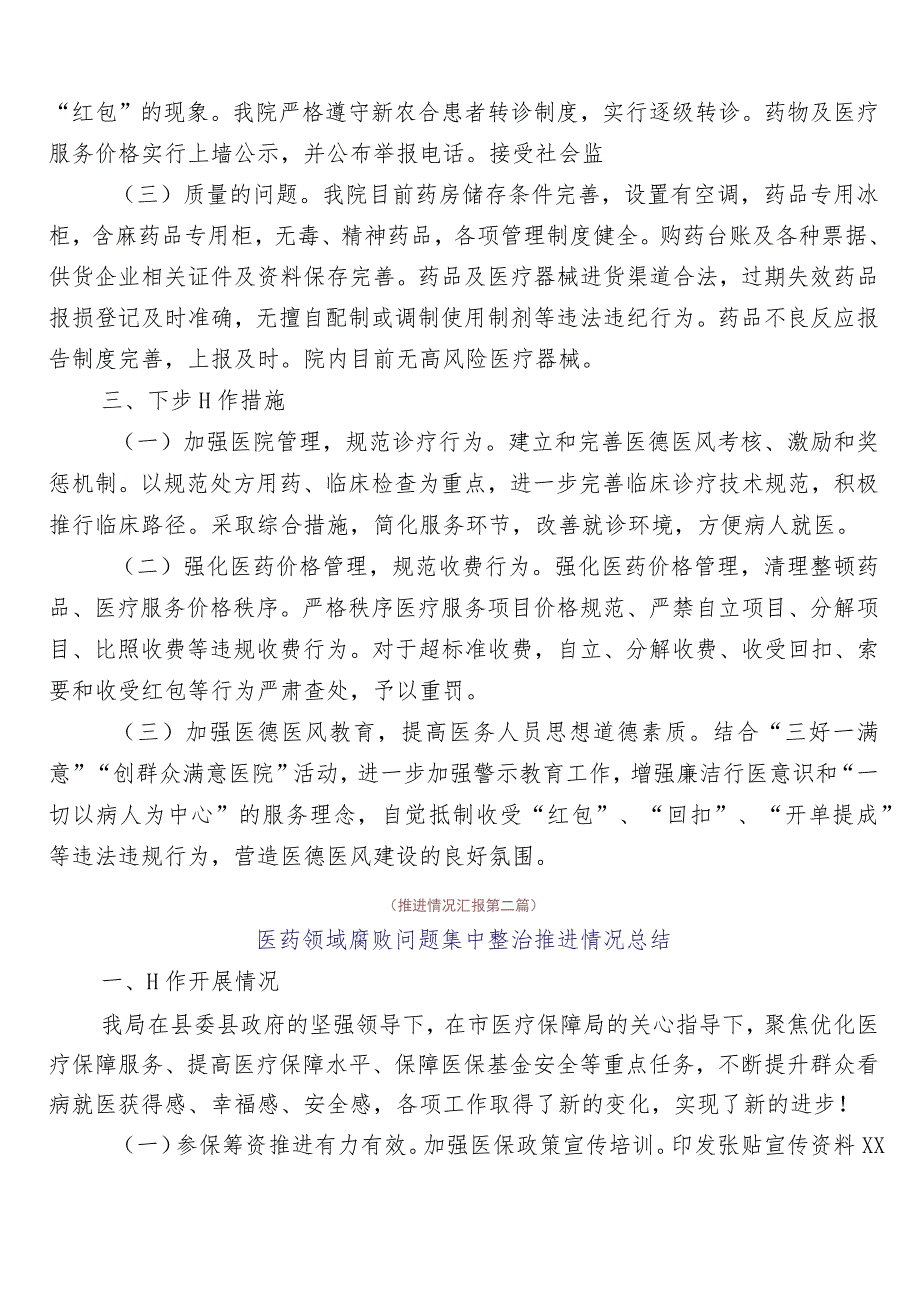 “红包”的现象。我院严格遵守新农合患者转诊制度，实行逐级转诊。药物及医疗服务价格实行上墙公示，并公布举报电话。接受社会监

（三）质量的问题。我院目前药房储存条件完善，设置有空调，药品专用冰柜，含麻药品专用柜，无毒、精神药品，各项管理制度健全。购药台账及各种票据、供货企业相关证件及资料保存完善。药品及医疗器械进货渠道合法，过期失效药品报损登记及时准确，无擅自配制或调制使用制剂等违法违纪行为。药品不良反应报告制度完善，上报及时。院内目前无高风险医疗器械。

三、下步H作措施

（一）加强医院管理，规范诊疗行为。建立和完善医德医风考核、激励和奖惩机制。以规范处方用药、临床检查为重点，进一步完善临床诊疗技术规范，积极推行临床路径。采取综合措施，简化服务环节，改善就诊环境，方便病人就医。

（二）强化医药价格管理，规范收费行为。强化医药价格管理，清理整顿药品、医疗服务价格秩序。严格秩序医疗服务项目价格规范、严禁自立项目、分解项目、比照收费等违规收费行为。对于超标准收费，自立、分解收费、收受回扣、索要和收受红包等行为严肃查处，予以重罚。

（三）加强医德医风教育，提高医务人员思想道德素质。结合“三好一满意”“创群众满意医院”活动，进一步加强警示教育工作，增强廉洁行医意识和“一切以病人为中心”的服务理念，自觉抵制收受“红包”、“回扣”、“开单提成”等违法违规行为，营造医德医风建设的良好氛围。

（推进情况汇报第二篇）

医药领域腐败问题集中整治推进情况总结

一、H作开展情况

我局在县委县政府的坚强领导下，在市医疗保障局的关心指导下，聚焦优化医疗保障服务、提高医疗保障水平、保障医保基金安全等重点任务，不断提升群众看病就医获得感、幸福感、安全感，各项工作取得了新的变化，实现了新的进步！

（一）参保筹资推进有力有效。加强医保政策宣传培训。印发张贴宣传资料XX